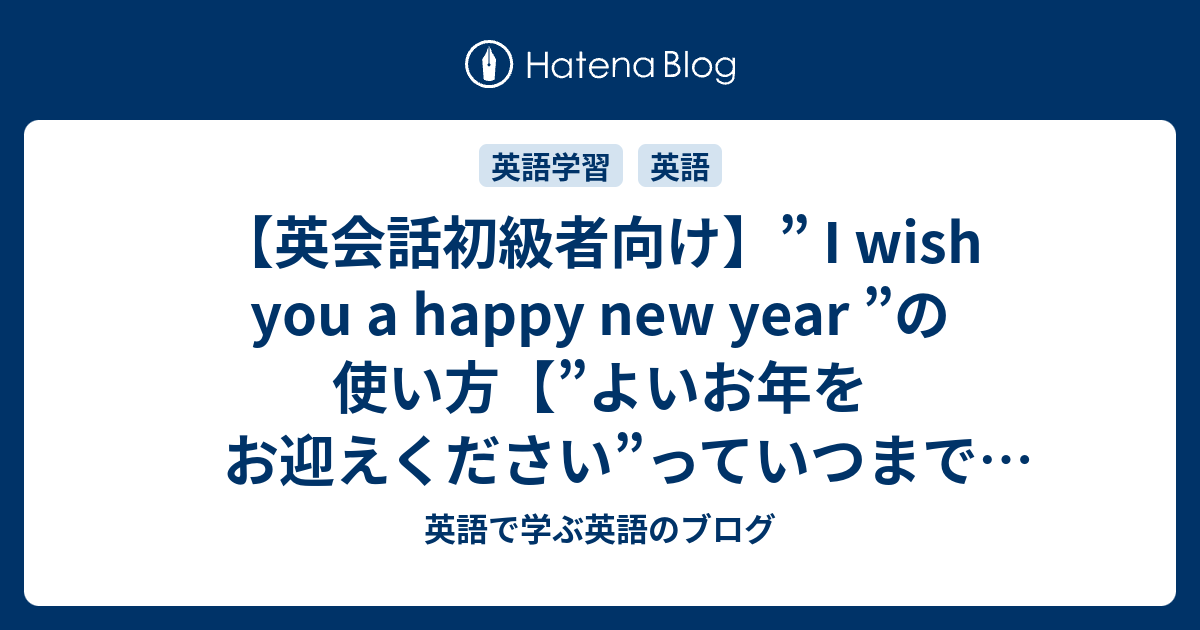 Hatena Blog

英語学習 英語

【英会話初級者向け】” I wish you a happy new year ”の使い方【”よいお年をお迎えください”っていつまで…

英語で学ぶ英語のブログ